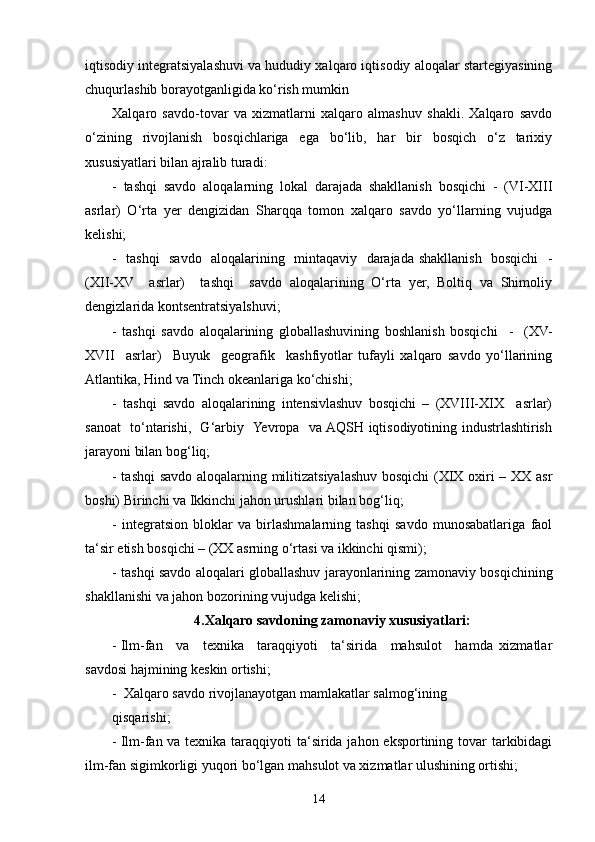 iqtisodiy integratsiyalashuvi va hududiy xalqaro iqtisodiy aloqalar startegiyasining chuqurlashib borayotganligida ko‘rish mumkin

Xalqaro savdo-tovar va xizmatlarni xalqaro almashuv shakli. Xalqaro savdo o‘zining rivojlanish bosqichlariga ega bo‘lib, har bir bosqich o‘z tarixiy xususiyatlari bilan ajralib turadi:

- tashqi savdo aloqalarning lokal darajada shakllanish bosqichi - (VI-XIII asrlar) O‘rta yer dengizidan Sharqqa tomon xalqaro savdo yo‘llarning vujudga kelishi;

- tashqi savdo aloqalarining mintaqaviy darajada shakllanish bosqichi - (XII-XV asrlar) tashqi savdo aloqalarining O‘rta yer, Boltiq va Shimoliy dengizlarida kontsentratsiyalshuvi;

- tashqi savdo aloqalarining globallashuvining boshlanish bosqichi - (XV-XVII asrlar) Buyuk geografik kashfiyotlar tufayli xalqaro savdo yo‘llarining Atlantika, Hind va Tinch okeanlariga ko‘chishi;

- tashqi savdo aloqalarining intensivlashuv bosqichi – (XVIII-XIX asrlar) sanoat to‘ntarishi, G‘arbiy Yevropa va AQSH iqtisodiyotining industrlashtirish jarayoni bilan bog‘liq;

- tashqi savdo aloqalarning militizatsiyalashuv bosqichi (XIX oxiri – XX asr boshi) Birinchi va Ikkinchi jahon urushlari bilan bog‘liq;

- integratsion bloklar va birlashmalarning tashqi savdo munosabatlariga faol ta‘sir etish bosqichi – (XX asrning o‘rtasi va ikkinchi qismi);

- tashqi savdo aloqalari globallashuv jarayonlarining zamonaviy bosqichining shakllanishi va jahon bozorining vujudga kelishi;

4.Xalqaro savdoning zamonaviy xususiyatlari:

- Ilm-fan va texnika taraqqiyoti ta‘sirida mahsulot hamda xizmatlar savdosi hajmining keskin ortishi;

- Xalqaro savdo rivojlanayotgan mamlakatlar salmog‘ining qisqarishi;

- Ilm-fan va texnika taraqqiyoti ta‘sirida jahon eksportining tovar tarkibidagi ilm-fan sigimkorligi yuqori bo‘lgan mahsulot va xizmatlar ulushining ortishi;

14